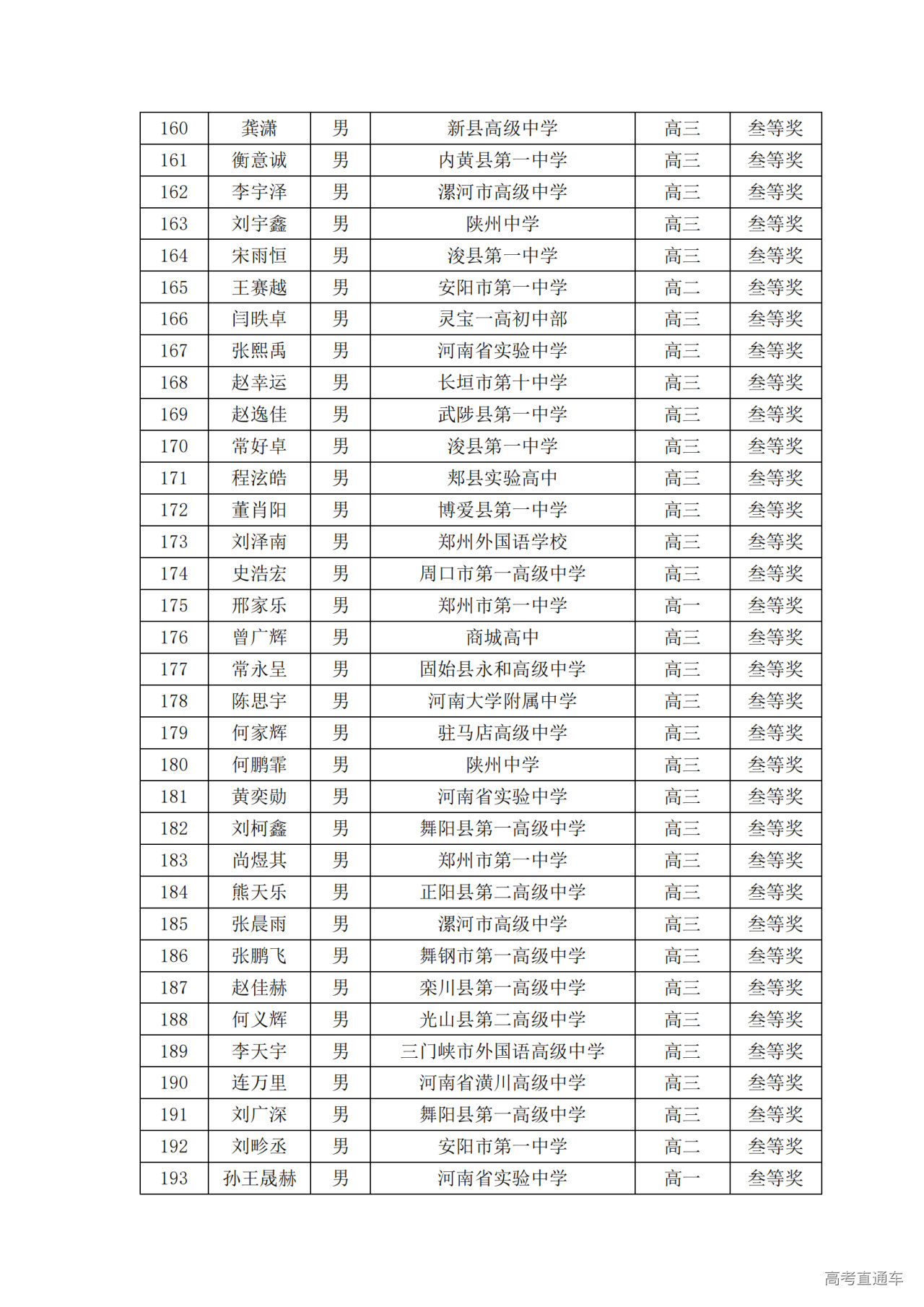 | 160 | 龚潇 | 男 | 新县高级中学 | 高三 | 叁等奖 |
|---|---|---|---|---|---|
| 161 | 衡意诚 | 男 | 内黄县第一中学 | 高三 | 叁等奖 |
| 162 | 李宇泽 | 男 | 漯河市高级中学 | 高三 | 叁等奖 |
| 163 | 刘宇鑫 | 男 | 陕州中学 | 高三 | 叁等奖 |
| 164 | 宋雨恒 | 男 | 浚县第一中学 | 高三 | 叁等奖 |
| 165 | 王赛越 | 男 | 安阳市第一中学 | 高二 | 叁等奖 |
| 166 | 闫昳卓 | 男 | 灵宝一高初中部 | 高三 | 叁等奖 |
| 167 | 张熙禹 | 男 | 河南省实验中学 | 高三 | 叁等奖 |
| 168 | 赵幸运 | 男 | 长垣市第十中学 | 高三 | 叁等奖 |
| 169 | 赵逸佳 | 男 | 武陟县第一中学 | 高三 | 叁等奖 |
| 170 | 常好卓 | 男 | 浚县第一中学 | 高三 | 叁等奖 |
| 171 | 程泫皓 | 男 | 郏县实验高中 | 高三 | 叁等奖 |
| 172 | 董肖阳 | 男 | 博爱县第一中学 | 高三 | 叁等奖 |
| 173 | 刘泽南 | 男 | 郑州外国语学校 | 高三 | 叁等奖 |
| 174 | 史浩宏 | 男 | 周口市第一高级中学 | 高三 | 叁等奖 |
| 175 | 邢家乐 | 男 | 郑州市第一中学 | 高一 | 叁等奖 |
| 176 | 曾广辉 | 男 | 商城高中 | 高三 | 叁等奖 |
| 177 | 常永呈 | 男 | 固始县永和高级中学 | 高三 | 叁等奖 |
| 178 | 陈思宇 | 男 | 河南大学附属中学 | 高三 | 叁等奖 |
| 179 | 何家辉 | 男 | 驻马店高级中学 | 高三 | 叁等奖 |
| 180 | 何鹏霏 | 男 | 陕州中学 | 高三 | 叁等奖 |
| 181 | 黄奕勋 | 男 | 河南省实验中学 | 高三 | 叁等奖 |
| 182 | 刘柯鑫 | 男 | 舞阳县第一高级中学 | 高三 | 叁等奖 |
| 183 | 尚煜其 | 男 | 郑州市第一中学 | 高三 | 叁等奖 |
| 184 | 熊天乐 | 男 | 正阳县第二高级中学 | 高三 | 叁等奖 |
| 185 | 张晨雨 | 男 | 漯河市高级中学 | 高三 | 叁等奖 |
| 186 | 张鹏飞 | 男 | 舞钢市第一高级中学 | 高三 | 叁等奖 |
| 187 | 赵佳赫 | 男 | 栾川县第一高级中学 | 高三 | 叁等奖 |
| 188 | 何义辉 | 男 | 光山县第二高级中学 | 高三 | 叁等奖 |
| 189 | 李天宇 | 男 | 三门峡市外国语高级中学 | 高三 | 叁等奖 |
| 190 | 连万里 | 男 | 河南省潢川高级中学 | 高三 | 叁等奖 |
| 191 | 刘广深 | 男 | 舞阳县第一高级中学 | 高三 | 叁等奖 |
| 192 | 刘畛丞 | 男 | 安阳市第一中学 | 高二 | 叁等奖 |
| 193 | 孙王晟赫 | 男 | 河南省实验中学 | 高一 | 叁等奖 |

高考直通车